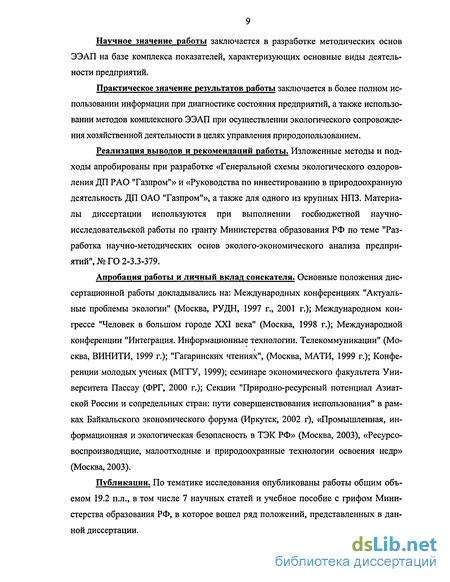 9

Научное значение работы заключается в разработке методических основ ЭЭАП на базе комплекса показателей, характеризующих основные виды деятельности предприятий.

Практическое значение результатов работы заключается в более полном использовании информации при диагностике состояния предприятий, а также использовании методов комплексного ЭЭАП при осуществлении экологического сопровождения хозяйственной деятельности в целях управления природопользованием.

Реализация выводов и рекомендаций работы. Изложенные методы и подходы апробированы при разработке «Генеральной схемы экологического оздоровления ДП РАО "Газпром"» и «Руководства по инвестированию в природоохранную деятельность ДП ОАО "Газпром"», а также для одного из крупных НПЗ. Материалы диссертации используются при выполнении госбюджетной научно-исследовательской работы по гранту Министерства образования РФ по теме "Разработка научно-методических основ эколого-экономического анализа предприятий", № ГО 2-3.3-379.

Апробация работы и личный вклад соискателя. Основные положения диссертационной работы докладывались на: Международных конференциях "Актуальные проблемы экологии" (Москва, РУДН, 1997 г., 2001 г.); Международном конгрессе "Человек в большом городе XXI века" (Москва, 1998 г.); Международной конференции "Интеграция. Информационные технологии. Телекоммуникации" (Москва, ВИНИТИ, 1999 г.); "Гагаринских чтениях", (Москва, МАТИ, 1999 г.); Конференции молодых ученых (МГГУ, 1999); семинаре экономического факультета Университета Пассау (ФРГ, 2000 г.); Секции "Природно-ресурсный потенциал Азиатской России и сопредельных стран: пути совершенствования использования" в рамках Байкальского экономического форума (Иркутск, 2002 г), «Промышленная, информационная и экологическая безопасность в ТЭК РФ» (Москва, 2003), «Ресурсовоспроизводящие, малоотходные и природоохранные технологии освоения недр» (Москва, 2003).

Публикации. По тематике исследования опубликованы работы общим объемом 19.2 п.л., в том числе 7 научных статей и учебное пособие с грифом Министерства образования РФ, в которое вошел ряд положений, представленных в данной диссертации.

dsLib.net
библиотека диссертаций